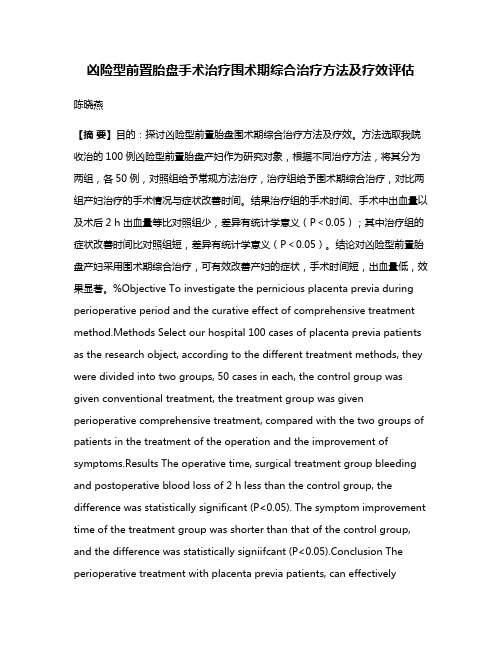 凶险型前置胎盘手术治疗围术期综合治疗方法及疗效评估

陈晓燕

【摘 要】目的：探讨凶险型前置胎盘围术期综合治疗方法及疗效。方法选取我院收治的 100 例凶险型前置胎盘产妇作为研究对象，根据不同治疗方法，将其分为两组，各 50 例，对照组给予常规方法治疗，治疗组给予围术期综合治疗，对比两组产妇治疗的手术情况与症状改善时间。结果治疗组的手术时间、手术中出血量以及术后 2 h 出血量等比对照组少，差异有统计学意义（P＜0.05）；其中治疗组的症状改善时间比对照组短，差异有统计学意义（P＜0.05）。结论对凶险型前置胎盘产妇采用围术期综合治疗，可有效改善产妇的症状，手术时间短，出血量低，效果显著。%Objective To investigate the pernicious placenta previa during perioperative period and the curative effect of comprehensive treatment method.Methods Select our hospital 100 cases of placenta previa patients as the research object, according to the different treatment methods, they were divided into two groups, 50 cases in each, the control group was given conventional treatment, the treatment group was given perioperative comprehensive treatment, compared with the two groups of patients in the treatment of the operation and the improvement of symptoms.Results The operative time, surgical treatment group bleeding and postoperative blood loss of 2 h less than the control group, the difference was statistically significant (P<0.05). The symptom improvement time of the treatment group was shorter than that of the control group, and the difference was statistically signiifcant (P<0.05).Conclusion The perioperative treatment with placenta previa patients, can effectively